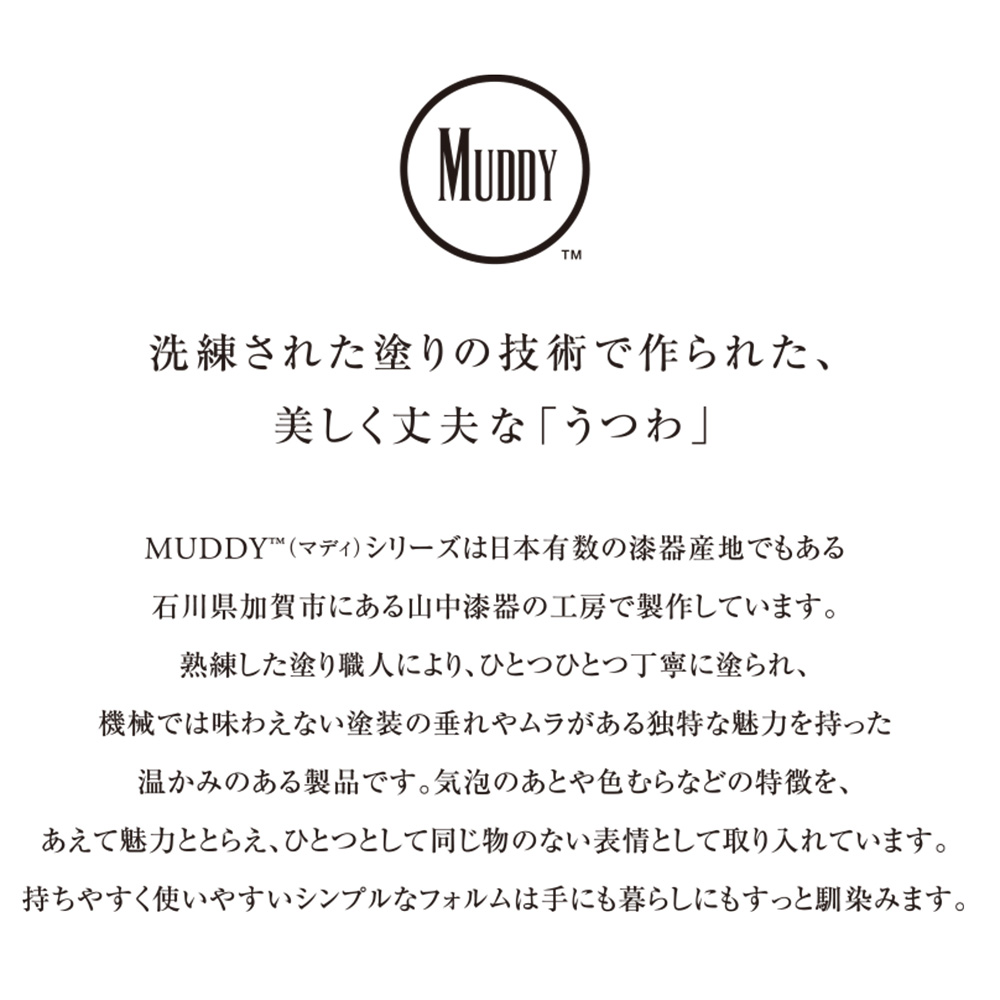 MUDDY
™

洗練された塗りの技術で作られた、
美しく丈夫な「うつわ」

MUDDY™(マディ)シリーズは日本有数の漆器産地でもある石川県加賀市にある山中漆器の工房で製作しています。熟練した塗り職人により、ひとつひとつ丁寧に塗られ、機械では味わえない塗装の垂れやムラがある独特な魅力を持った温かみのある製品です。気泡のあとや色むらなどの特徴を、あえて魅力ととらえ、ひとつとして同じ物のない表情として取り入れています。持ちやすく使いやすいシンプルなフォルムは手にも暮らしにもすっと馴染みます。